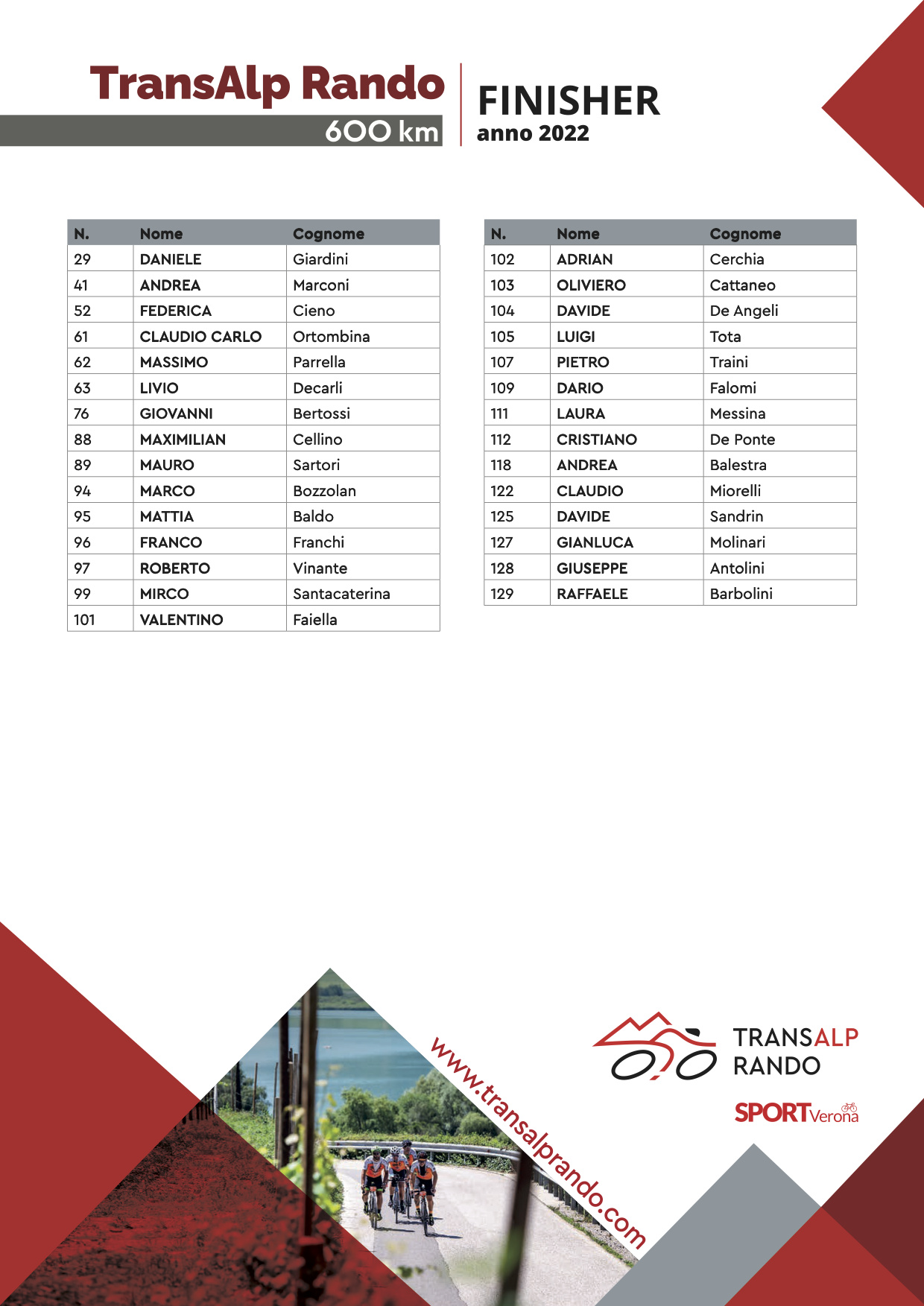 TransAlp Rando
600 km

FINISHER
anno 2022

| N. | Nome | Cognome |
|---|---|---|
| 29 | DANIELE | Giardini |
| 41 | ANDREA | Marconi |
| 52 | FEDERICA | Cieno |
| 61 | CLAUDIO CARLO | Ortombina |
| 62 | MASSIMO | Parrella |
| 63 | LIVIO | Decarli |
| 76 | GIOVANNI | Bertossi |
| 88 | MAXIMILIAN | Cellino |
| 89 | MAURO | Sartori |
| 94 | MARCO | Bozzolan |
| 95 | MATTIA | Baldo |
| 96 | FRANCO | Franchi |
| 97 | ROBERTO | Vinante |
| 99 | MIRCO | Santacaterina |
| 101 | VALENTINO | Faiella |

| N. | Nome | Cognome |
|---|---|---|
| 102 | ADRIAN | Cerchia |
| 103 | OLIVIERO | Cattaneo |
| 104 | DAVIDE | De Angeli |
| 105 | LUIGI | Tota |
| 107 | PIETRO | Traini |
| 109 | DARIO | Falomi |
| 111 | LAURA | Messina |
| 112 | CRISTIANO | De Ponte |
| 118 | ANDREA | Balestra |
| 122 | CLAUDIO | Miorelli |
| 125 | DAVIDE | Sandrin |
| 127 | GIANLUCA | Molinari |
| 128 | GIUSEPPE | Antolini |
| 129 | RAFFAELE | Barbolini |

www.transalprando.com

TRANSALP
RANDO

SPORTVerona